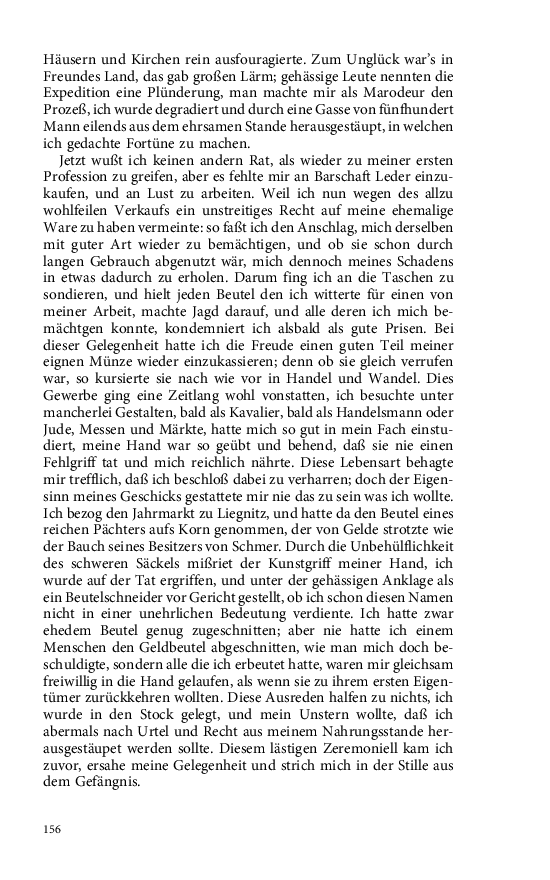 Häusern und Kirchen rein ausfouragierte. Zum Unglück war's in Freundes Land, das gab großen Lärm; gehässige Leute nennten die Expedition eine Plünderung, man machte mir als Marodeur den Prozeß, ich wurde degradiert und durch eine Gasse von fünfhundert Mann eilends aus dem ehrsamen Stande herausgestäupt, in welchen ich gedachte Fortüne zu machen.

Jetzt wußt ich keinen andern Rat, als wieder zu meiner ersten Profession zu greifen, aber es fehlte mir an Barschaft Leder einzukaufen, und an Lust zu arbeiten. Weil ich nun wegen des allzu wohlfeilen Verkaufs ein unstreitiges Recht auf meine ehemalige Ware zu haben vermeinte: so faßt ich den Anschlag, mich derselben mit guter Art wieder zu bemächtigen, und ob sie schon durch langen Gebrauch abgenutzt wär, mich dennoch meines Schadens in etwas dadurch zu erholen. Darum fing ich an die Taschen zu sondieren, und hielt jeden Beutel den ich witterte für einen von meiner Arbeit, machte Jagd darauf, und alle deren ich mich bemächtgen konnte, kondemniert ich alsbald als gute Prisen. Bei dieser Gelegenheit hatte ich die Freude einen guten Teil meiner eignen Münze wieder einzukassieren; denn ob sie gleich verrufen war, so kursierte sie nach wie vor in Handel und Wandel. Dies Gewerbe ging eine Zeitlang wohl vonstatten, ich besuchte unter mancherlei Gestalten, bald als Kavalier, bald als Handelsmann oder Jude, Messen und Märkte, hatte mich so gut in mein Fach einstudiert, meine Hand war so geübt und behend, daß sie nie einen Fehlgriff tat und mich reichlich nährte. Diese Lebensart behagte mir trefflich, daß ich beschloß dabei zu verharren; doch der Eigensinn meines Geschicks gestattete mir nie das zu sein was ich wollte. Ich bezog den Jahrmarkt zu Liegnitz, und hatte da den Beutel eines reichen Pächters aufs Korn genommen, der von Gelde strotzte wie der Bauch seines Besitzers von Schmer. Durch die Unbehülflichkeit des schweren Säckels mißriet der Kunstgriff meiner Hand, ich wurde auf der Tat ergriffen, und unter der gehässigen Anklage als ein Beutelschneider vor Gericht gestellt, ob ich schon diesen Namen nicht in einer unehrlichen Bedeutung verdiente. Ich hatte zwar ehedem Beutel genug zugeschnitten; aber nie hatte ich einem Menschen den Geldbeutel abgeschnitten, wie man mich doch beschuldigte, sondern alle die ich erbeutet hatte, waren mir gleichsam freiwillig in die Hand gelaufen, als wenn sie zu ihrem ersten Eigentümer zurückkehren wollten. Diese Ausreden halfen zu nichts, ich wurde in den Stock gelegt, und mein Unstern wollte, daß ich abermals nach Urtel und Recht aus meinem Nahrungsstande herausgestäupet werden sollte. Diesem lästigen Zeremoniell kam ich zuvor, ersahe meine Gelegenheit und strich mich in der Stille aus dem Gefängnis.

156